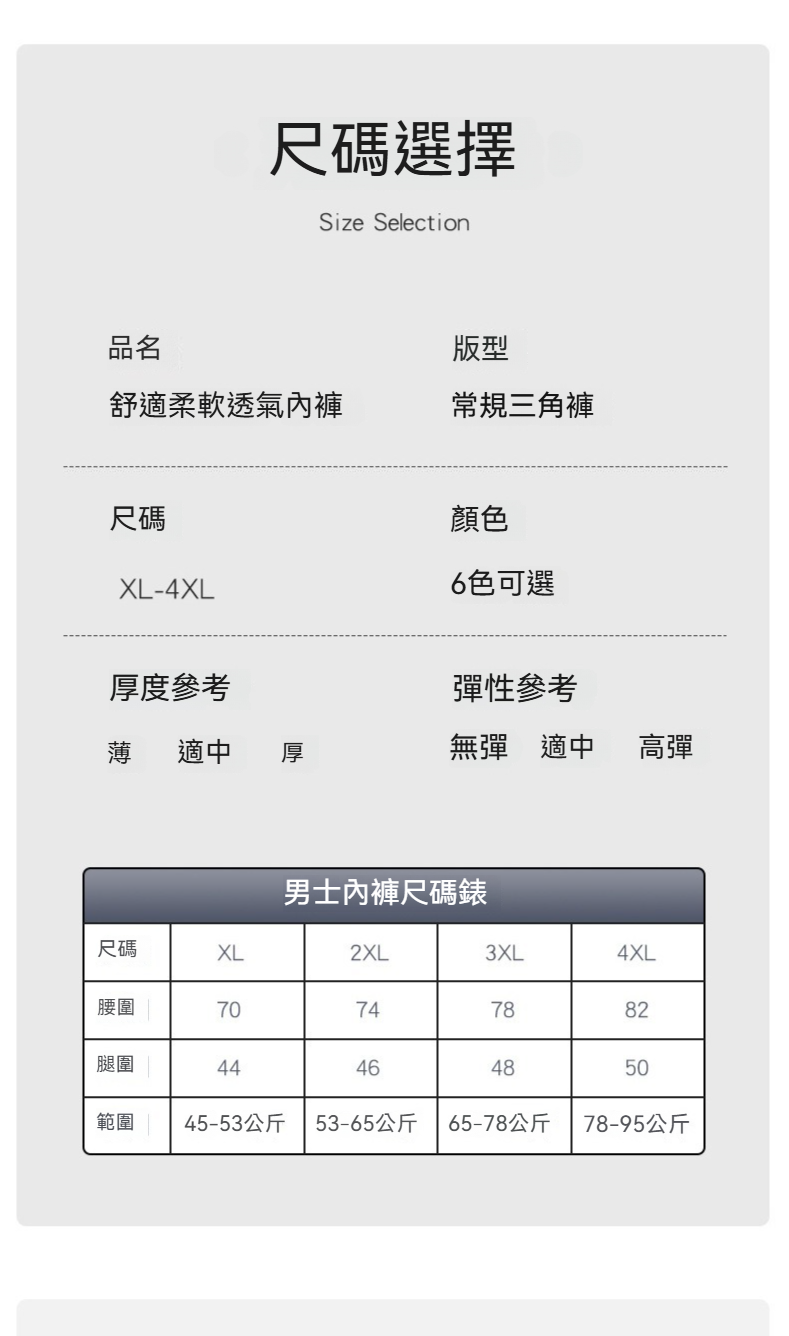 尺碼選擇

Size Selection

品名
舒適柔軟透氣內褲

版型
常規三角褲

尺碼
XL-4XL

顏色
6色可選

厚度參考
薄 適中 厚

彈性參考
無彈 適中 高彈

男士內褲尺碼錶

| 尺碼 | XL | 2XL | 3XL | 4XL |
|---|---|---|---|---|
| 腰圍 | 70 | 74 | 78 | 82 |
| 腿圍 | 44 | 46 | 48 | 50 |
| 範圍 | 45-53公斤 | 53-65公斤 | 65-78公斤 | 78-95公斤 |